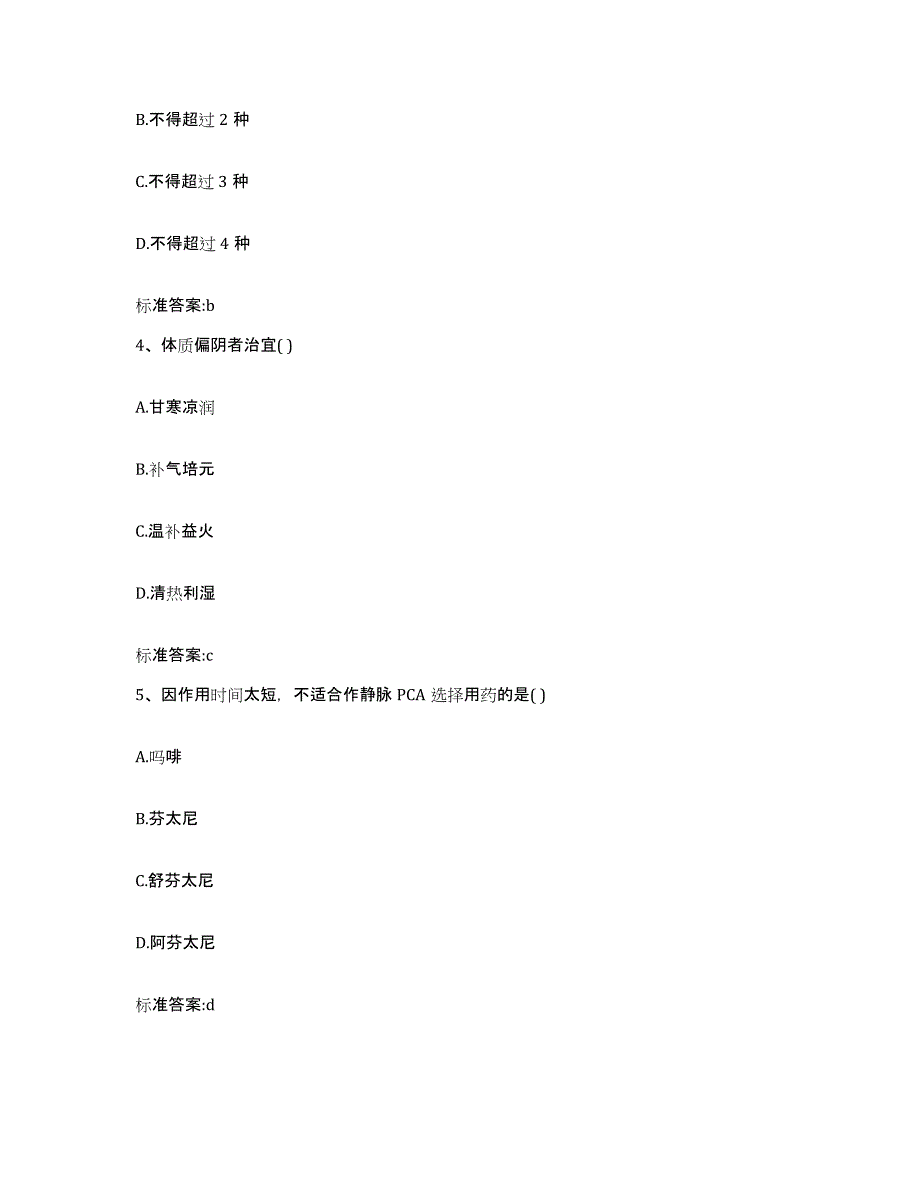 B.不得超过 2 种

C.不得超过 3 种

D.不得超过 4 种

标准答案:b

4、体质偏阴者治宜( )

A.甘寒凉润

B.补气培元

C.温补益火

D.清热利湿

标准答案:c

5、因作用时间太短，不适合作静脉 PCA 选择用药的是( )

A.吗啡

B.芬太尼

C.舒芬太尼

D.阿芬太尼

标准答案:d